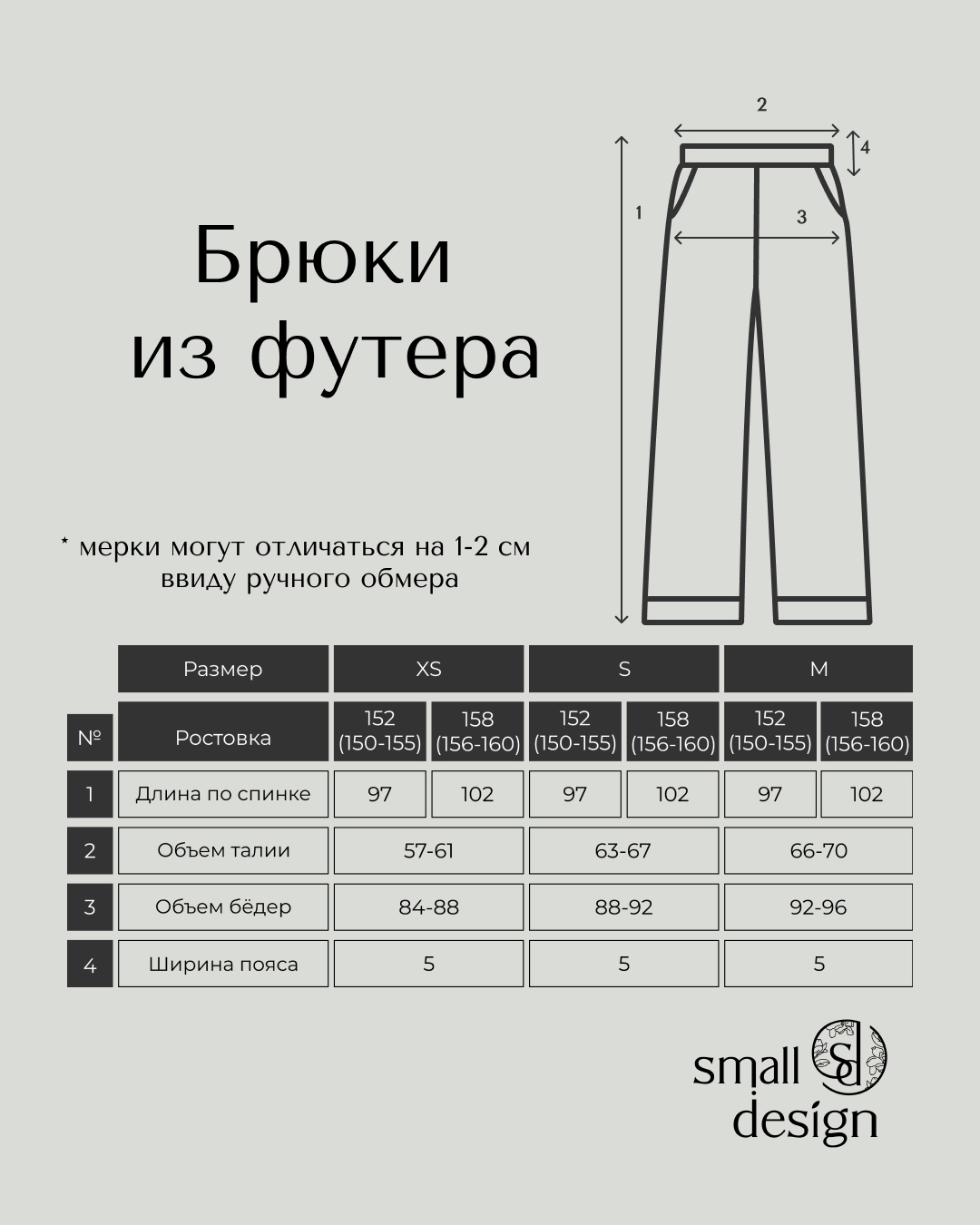 Брюки
из футера

2
4
1
3

* мерки могут отличаться на 1-2 см ввиду ручного обмера

| | Размер | XS | | S | | M | |
|---|---|---|---|---|---|---|---|
| № | Ростовка | 152 (150-155) | 158 (156-160) | 152 (150-155) | 158 (156-160) | 152 (150-155) | 158 (156-160) |
| 1 | Длина по спинке | 97 | 102 | 97 | 102 | 97 | 102 |
| 2 | Объем талии | 57-61 | | 63-67 | | 66-70 | |
| 3 | Объем бёдер | 84-88 | | 88-92 | | 92-96 | |
| 4 | Ширина пояса | 5 | | 5 | | 5 | |

small
design